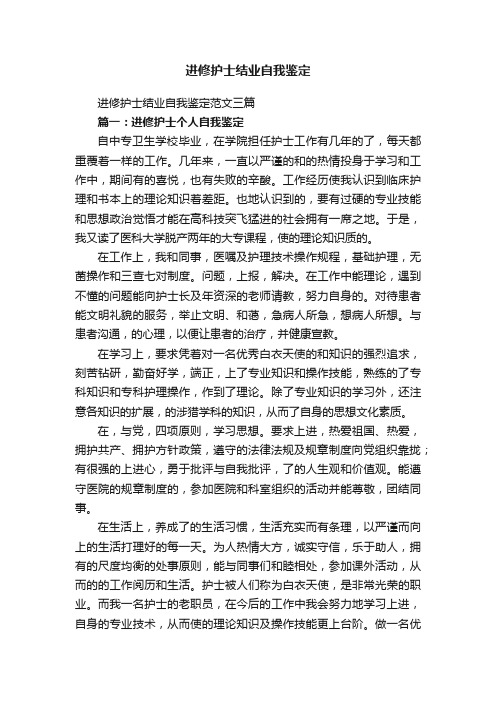 进修护士结业自我鉴定

进修护士结业自我鉴定范文三篇

篇一：进修护士个人自我鉴定

自中专卫生学校毕业，在学院担任护士工作有几年的了，每天都重覆着一样的工作。几年来，一直以严谨的和的热情投身于学习和工作中，期间有的喜悦，也有失败的辛酸。工作经历使我认识到临床护理和书本上的理论知识着差距。也地认识到的，要有过硬的专业技能和思想政治觉悟才能在高科技突飞猛进的社会拥有一席之地。于是，我又读了医科大学脱产两年的大专课程，使的理论知识质的。

在工作上，我和同事，医嘱及护理技术操作规程，基础护理，无菌操作和三查七对制度。问题，上报，解决。在工作中能理论，遇到不懂的问题能向护士长及年资深的老师请教，努力自身的。对待患者能文明礼貌的服务，举止文明、和蔼，急病人所急，想病人所想。与患者沟通，的心理，以便让患者的治疗，并健康宣教。

在学习上，要求凭着对一名优秀白衣天使的和知识的强烈追求，刻苦钻研，勤奋好学，端正，上了专业知识和操作技能，熟练的了专科知识和专科护理操作，作到了理论。除了专业知识的学习外，还注意各知识的扩展，的涉猎学科的知识，从而了自身的思想文化素质。

在，与党，四项原则，学习思想。要求上进，热爱祖国、热爱，拥护共产、拥护方针政策，遵守的法律法规及规章制度向党组织靠拢；有很强的上进心，勇于批评与自我批评，了的人生观和价值观。能遵守医院的规章制度的，参加医院和科室组织的活动并能尊敬，团结同事。

在生活上，养成了的生活习惯，生活充实而有条理，以严谨而向上的生活打理好的每一天。为人热情大方，诚实守信，乐于助人，拥有的尺度均衡的处事原则，能与同事们和睦相处，参加课外活动，从而的的工作阅历和生活。护士被人们称为白衣天使，是非常光荣的职业。而我一名护士的老职员，在今后的工作中我会努力地学习上进，自身的专业技术，从而使的理论知识及操作技能更上台阶。做一名优